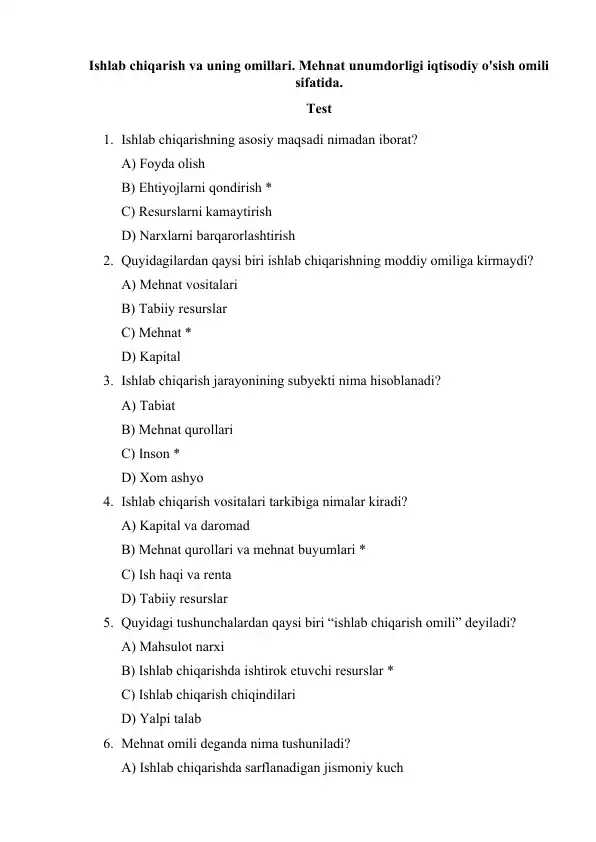 Ishlab chiqarish va uning omillari. Mehnat unumdorligi iqtisodiy o'sish omili sifatida.

Test

1. Ishlab chiqarishning asosiy maqsadi nimadan iborat?
A) Foyda olish
B) Ehtiyojlarni qondirish *
C) Resurslarni kamaytirish
D) Narxlarni barqarorlashtirish
2. Quyidagilardan qaysi biri ishlab chiqarishning moddiy omiliga kirmaydi?
A) Mehnat vositalari
B) Tabiiy resurslar
C) Mehnat *
D) Kapital
3. Ishlab chiqarish jarayonining subyekti nima hisoblanadi?
A) Tabiat
B) Mehnat qurollari
C) Inson *
D) Xom ashyo
4. Ishlab chiqarish vositalari tarkibiga nimalar kiradi?
A) Kapital va daromad
B) Mehnat qurollari va mehnat buyumlari *
C) Ish haqi va renta
D) Tabiiy resurslar
5. Quyidagi tushunchalardan qaysi biri “ishlab chiqarish omili” deyiladi?
A) Mahsulot narxi
B) Ishlab chiqarishda ishtirok etuvchi resurslar *
C) Ishlab chiqarish chiqindilari
D) Yalpi talab
6. Mehnat omili deganda nima tushuniladi?
A) Ishlab chiqarishda sarflanadigan jismoniy kuch